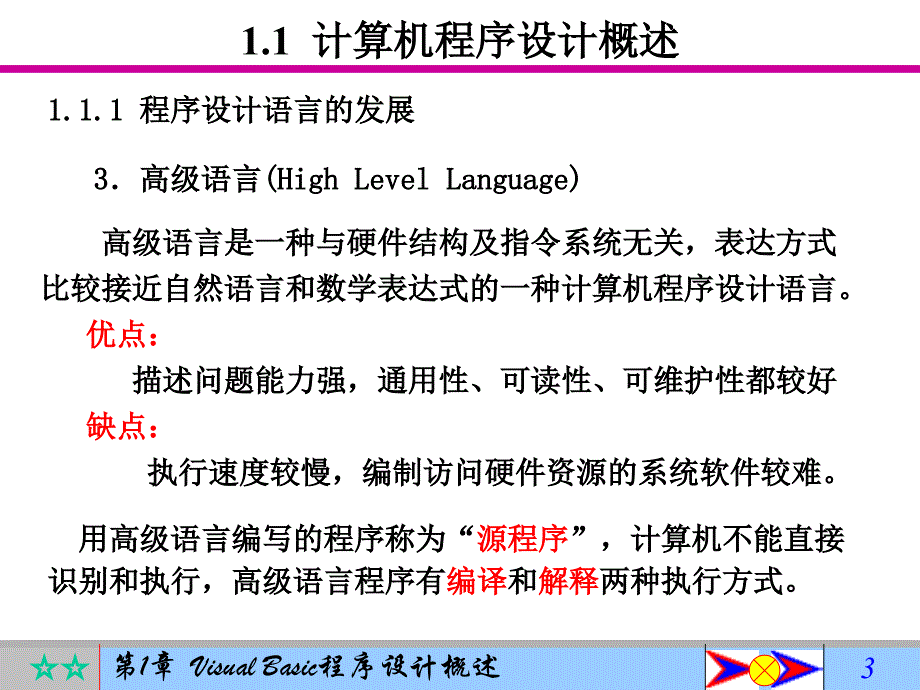 1.1 计算机程序设计概述

1.1.1 程序设计语言的发展

3. 高级语言(High Level Language)

高级语言是一种与硬件结构及指令系统无关，表达方式比较接近自然语言和数学表达式的一种计算机程序设计语言。

优点：

描述问题能力强，通用性、可读性、可维护性都较好

缺点：

执行速度较慢，编制访问硬件资源的系统软件较难。

用高级语言编写的程序称为“源程序”，计算机不能直接识别和执行，高级语言程序有编译和解释两种执行方式。

☆☆ 第1章 Visual Basic程序设计概述

3